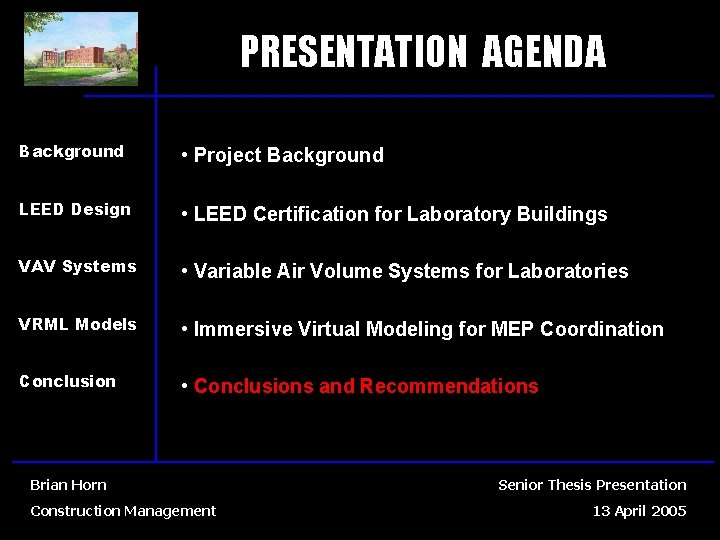 PRESENTATION AGENDA

Background

LEED Design

VAV Systems

VRML Models

Conclusion

• Project Background

• LEED Certification for Laboratory Buildings

• Variable Air Volume Systems for Laboratories

• Immersive Virtual Modeling for MEP Coordination

• Conclusions and Recommendations

Brian Horn

Construction Management

Senior Thesis Presentation

13 April 2005